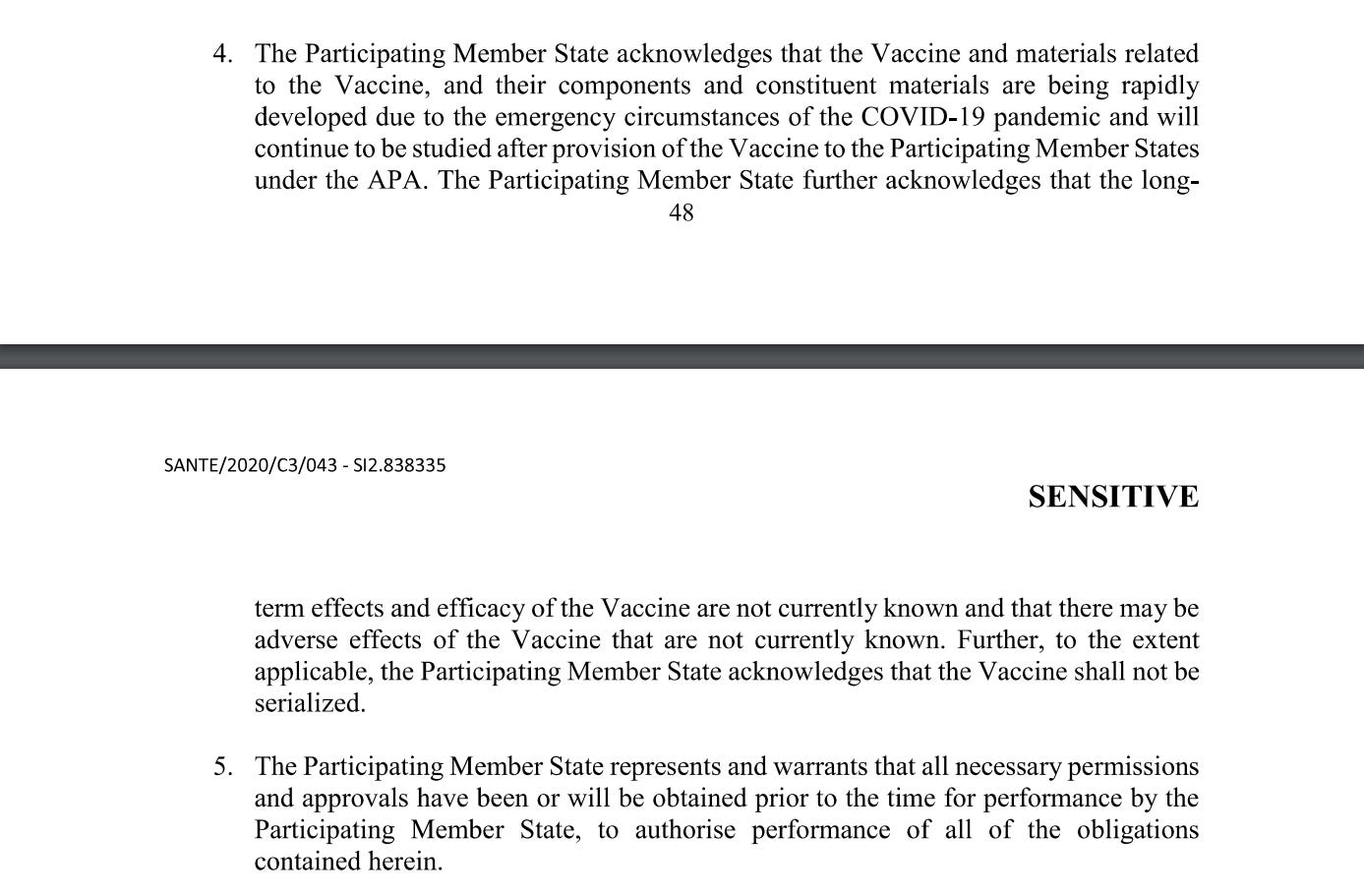 4. The Participating Member State acknowledges that the Vaccine and materials related to the Vaccine, and their components and constituent materials are being rapidly developed due to the emergency circumstances of the COVID-19 pandemic and will continue to be studied after provision of the Vaccine to the Participating Member States under the APA. The Participating Member State further acknowledges that the long-

48

SANTE/2020/C3/043 - SI2.838335

SENSITIVE

term effects and efficacy of the Vaccine are not currently known and that there may be adverse effects of the Vaccine that are not currently known. Further, to the extent applicable, the Participating Member State acknowledges that the Vaccine shall not be serialized.

5. The Participating Member State represents and warrants that all necessary permissions and approvals have been or will be obtained prior to the time for performance by the Participating Member State, to authorise performance of all of the obligations contained herein.